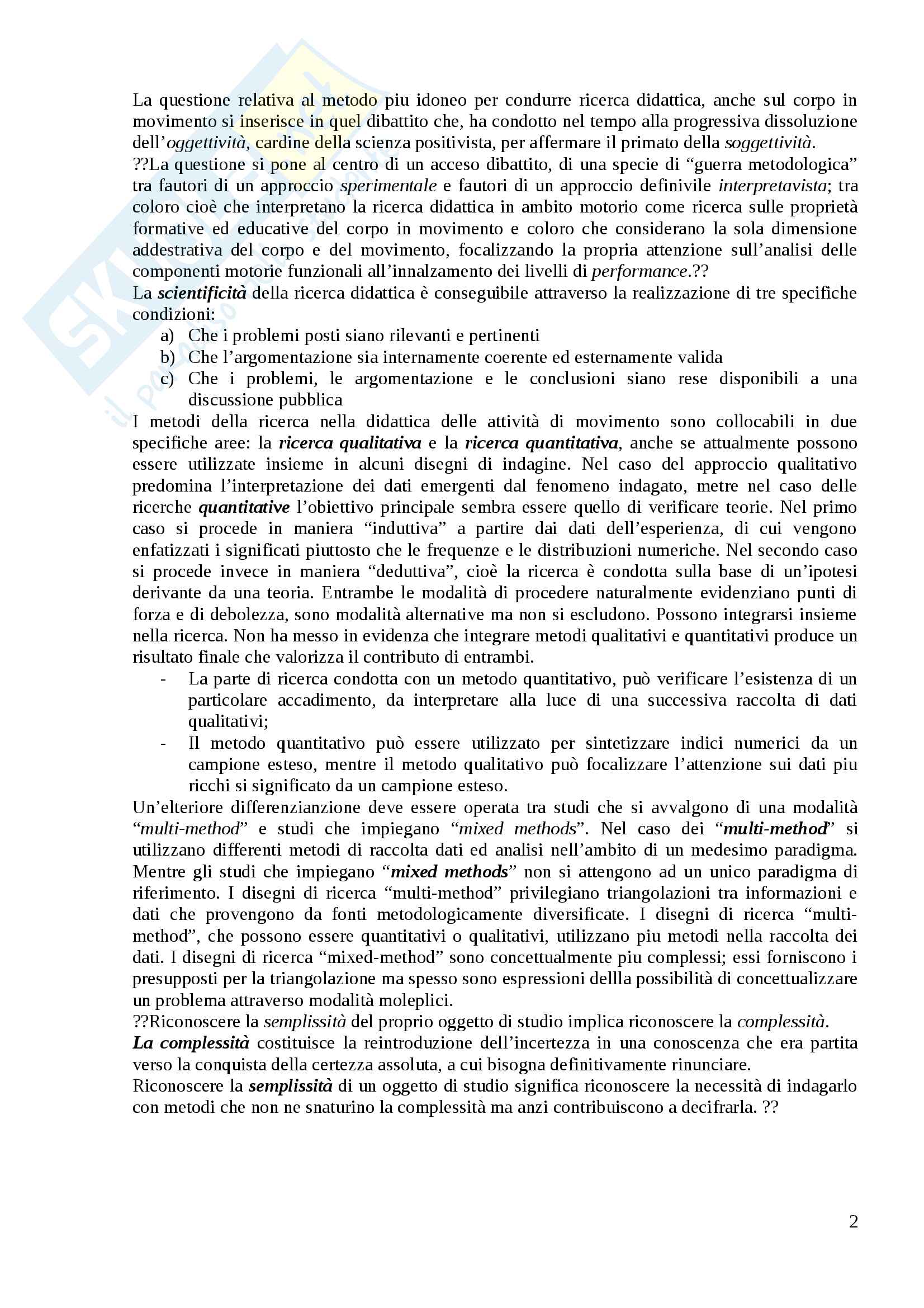 La questione relativa al metodo piu idoneo per condurre ricerca didattica, anche sul corpo in movimento si inserisce in quel dibattito che, ha condotto nel tempo alla progressiva dissoluzione dell'oggettività, cardine della scienza positivista, per affermare il primato della soggettività.
??La questione si pone al centro di un acceso dibattito, di una specie di "guerra metodologica" tra fautori di un approccio sperimentale e fautori di un approccio definivile interpretavista; tra coloro cioè che interpretano la ricerca didattica in ambito motorio come ricerca sulle proprietà formative ed educative del corpo in movimento e coloro che considerano la sola dimensione addestrativa del corpo e del movimento, focalizzando la propria attenzione sull'analisi delle componenti motorie funzionali all'innalzamento dei livelli di performance.??
La scientificità della ricerca didattica è conseguibile attraverso la realizzazione di tre specifiche condizioni:
a) Che i problemi posti siano rilevanti e pertinenti
b) Che l'argomentazione sia internamente coerente ed esternamente valida
c) Che i problemi, le argomentazione e le conclusioni siano rese disponibili a una discussione pubblica
I metodi della ricerca nella didattica delle attività di movimento sono collocabili in due specifiche aree: la ricerca qualitativa e la ricerca quantitativa, anche se attualmente possono essere utilizzate insieme in alcuni disegni di indagine. Nel caso del approccio qualitativo predomina l'interpretazione dei dati emergenti dal fenomeno indagato, metre nel caso delle ricerche quantitative l'obiettivo principale sembra essere quello di verificare teorie. Nel primo caso si procede in maniera "induttiva" a partire dai dati dell'esperienza, di cui vengono enfatizzati i significati piuttosto che le frequenze e le distribuzioni numeriche. Nel secondo caso si procede invece in maniera "deduttiva", cioè la ricerca è condotta sulla base di un'ipotesi derivante da una teoria. Entrambe le modalità di procedere naturalmente evidenziano punti di forza e di debolezza, sono modalità alternative ma non si escludono. Possono integrarsi insieme nella ricerca. Non ha messo in evidenza che integrare metodi qualitativi e quantitativi produce un risultato finale che valorizza il contributo di entrambi.
- La parte di ricerca condotta con un metodo quantitativo, può verificare l'esistenza di un particolare accadimento, da interpretare alla luce di una successiva raccolta di dati qualitativi;
- Il metodo quantitativo può essere utilizzato per sintetizzare indici numerici da un campione esteso, mentre il metodo qualitativo può focalizzare l'attenzione sui dati piu ricchi si significato da un campione esteso.
Un'elteriore differenzianzione deve essere operata tra studi che si avvalgono di una modalità "multi-method" e studi che impiegano "mixed methods". Nel caso dei "multi-method" si utilizzano differenti metodi di raccolta dati ed analisi nell'ambito di un medesimo paradigma. Mentre gli studi che impiegano "mixed methods" non si attengono ad un unico paradigma di riferimento. I disegni di ricerca "multi-method" privilegiano triangolazioni tra informazioni e dati che provengono da fonti metodologicamente diversificate. I disegni di ricerca "multi-method", che possono essere quantitativi o qualitativi, utilizzano piu metodi nella raccolta dei dati. I disegni di ricerca "mixed-method" sono concettualmente piu complessi; essi forniscono i presupposti per la triangolazione ma spesso sono espressioni dellla possibilità di concettualizzare un problema attraverso modalità moleplici.
??Riconoscere la semplissità del proprio oggetto di studio implica riconoscere la complessità.
La complessità costituisce la reintroduzione dell'incertezza in una conoscenza che era partita verso la conquista della certezza assoluta, a cui bisogna definitivamente rinunciare.
Riconoscere la semplissità di un oggetto di studio significa riconoscere la necessità di indagarlo con metodi che non ne snaturino la complessità ma anzi contribuiscono a decifrarla. ??

2